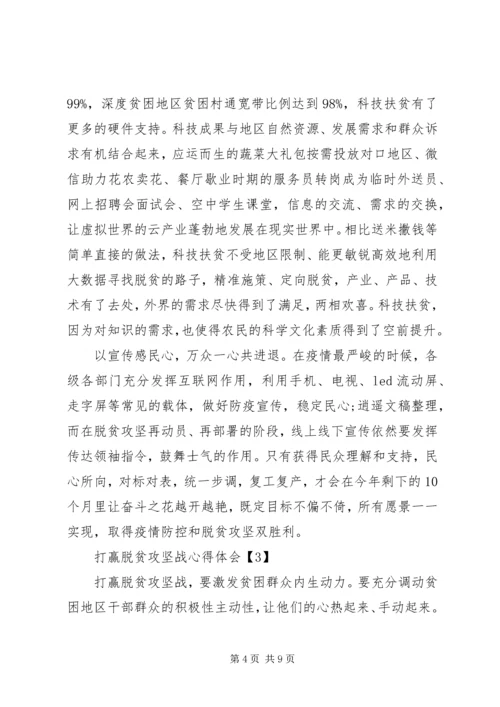 99%，深度贫困地区贫困村通宽带比例达到98%，科技扶贫有了更多的硬件支持。科技成果与地区自然资源、发展需求和群众诉求有机结合起来，应运而生的蔬菜大礼包按需投放对口地区、微信助力花农卖花、餐厅歇业时期的服务员转岗成为临时外送员、网上招聘会面试会、空中学生课堂，信息的交流、需求的交换，让虚拟世界的云产业蓬勃地发展在现实世界中。相比送米撒钱等简单直接的做法，科技扶贫不受地区限制、能更敏锐高效地利用大数据寻找脱贫的路子，精准施策、定向脱贫，产业、产品、技术有了去处，外界的需求尽快得到了满足，两相欢喜。科技扶贫，因为对知识的需求，也使得农民的科学文化素质得到了空前提升。

以宣传感民心，万众一心共进退。在疫情最严峻的时候，各级各部门充分发挥互联网作用，利用手机、电视、led流动屏、走字屏等常见的载体，做好防疫宣传，稳定民心;逍遥文稿整理，而在脱贫攻坚再动员、再部署的阶段，线上线下宣传依然要发挥传达领袖指令，鼓舞士气的作用。只有获得民众理解和支持，民心所向，对标对表，统一步调，复工复产，才会在今年剩下的10个月里让奋斗之花越开越艳，既定目标不偏不倚，所有愿景一一实现，取得疫情防控和脱贫攻坚双胜利。

打赢脱贫攻坚战心得体会【3】

打赢脱贫攻坚战，要激发贫困群众内生动力。要充分调动贫困地区干部群众的积极性主动性，让他们的心热起来、手动起来。

第4页 共9页